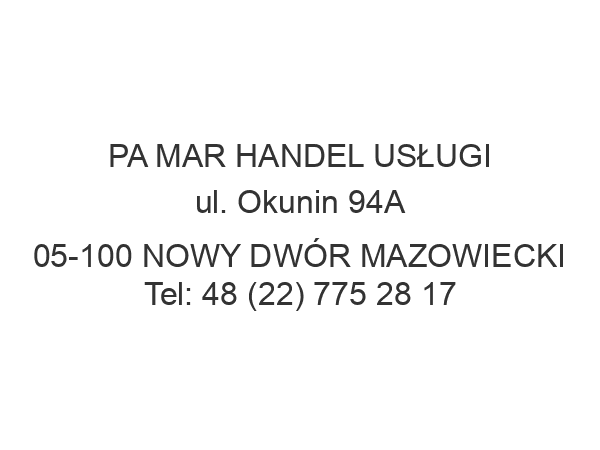 PA MAR HANDEL USŁUGI
ul. Okunin 94A

05-100 NOWY DWÓR MAZOWIECKI
Tel: 48 (22) 775 28 17